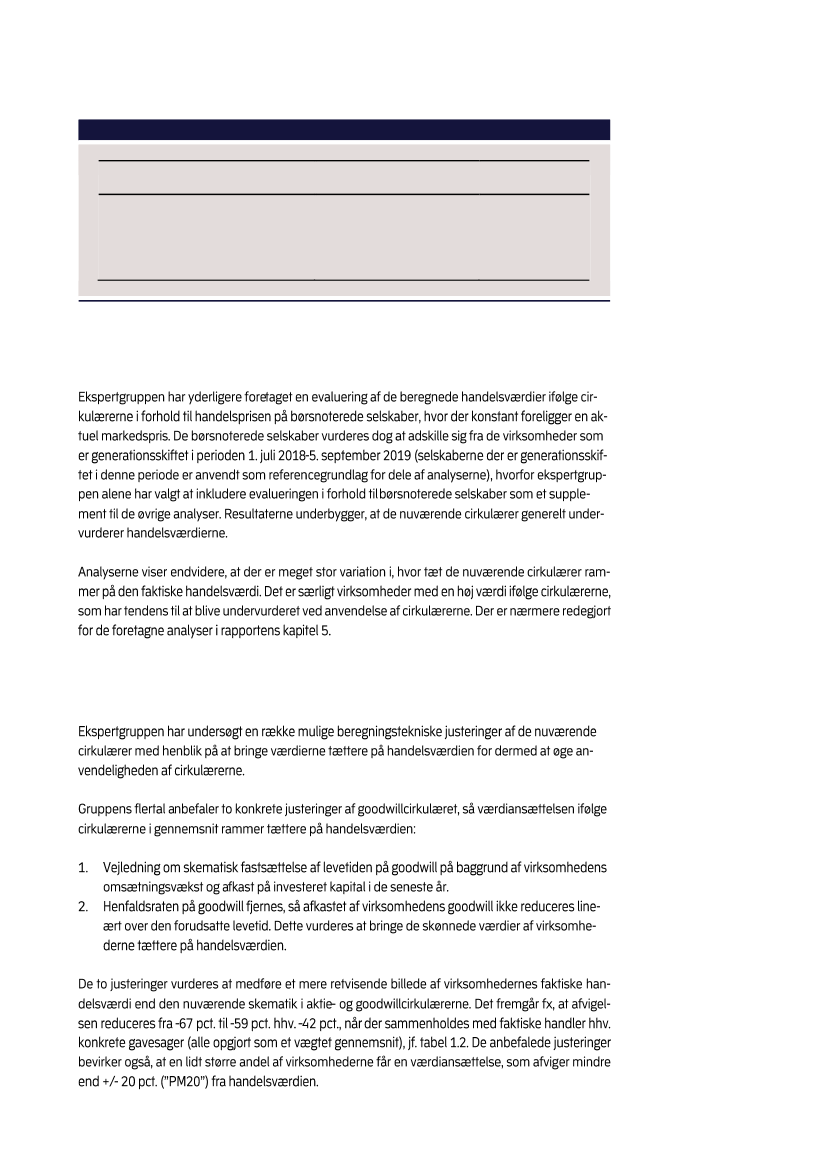 Ekspertgruppen har yderligere foretaget en evaluering af de beregnede handelsværdier ifølge cirkulærerne i forhold til handelsprisen på børsnoterede selskaber, hvor der konstant foreligger en aktuel markedspris. De børsnoterede selskaber vurderes dog at adskille sig fra de virksomheder som er generationsskiftet i perioden 1. juli 2018-5. september 2019 (selskaberne der er generationsskiftet i denne periode er anvendt som referencegrundlag for dele af analyserne), hvorfor ekspertgruppen alene har valgt at inkludere evalueringen i forhold til børsnoterede selskaber som et supplement til de øvrige analyser. Resultaterne underbygger, at de nuværende cirkulærer generelt undervurderer handelsværdierne.

Analyserne viser endvidere, at der er meget stor variation i, hvor tæt de nuværende cirkulærer rammer på den faktiske handelsværdi. Det er særligt virksomheder med en høj værdi ifølge cirkulærerne, som har tendens til at blive undervurderet ved anvendelse af cirkulærerne. Der er nærmere redegjort for de foretagne analyser i rapportens kapitel 5.

Ekspertgruppen har undersøgt en række mulige beregningstekniske justeringer af de nuværende cirkulærer med henblik på at bringe værdierne tættere på handelsværdien for dermed at øge anvendeligheden af cirkulærerne.

Gruppens flertal anbefaler to konkrete justeringer af goodwillcirkulæret, så værdiansættelsen ifølge cirkulærerne i gennemsnit rammer tættere på handelsværdien:

1. Vejledning om skematisk fastsættelse af levetiden på goodwill på baggrund af virksomhedens omsætningsvækst og afkast på investeret kapital i de seneste år.
2. Henfaldsraten på goodwill fjernes, så afkastet af virksomhedens goodwill ikke reduceres lineært over den forudsatte levetid. Dette vurderes at bringe de skønnede værdier af virksomhederne tættere på handelsværdien.

De to justeringer vurderes at medføre et mere retvisende billede af virksomhedernes faktiske handelsværdi end den nuværende skematik i aktie- og goodwillcirkulærerne. Det fremgår fx, at afvigelsen reduceres fra -67 pct. til -59 pct. hhv. -42 pct., når der sammenholdes med faktiske handler hhv. konkrete gavesager (alle opgjort som et vægtet gennemsnit), jf. tabel 1.2. De anbefalede justeringer bevirker også, at en lidt større andel af virksomhederne får en værdiansættelse, som afviger mindre end +/- 20 pct. ("PM20") fra handelsværdien.